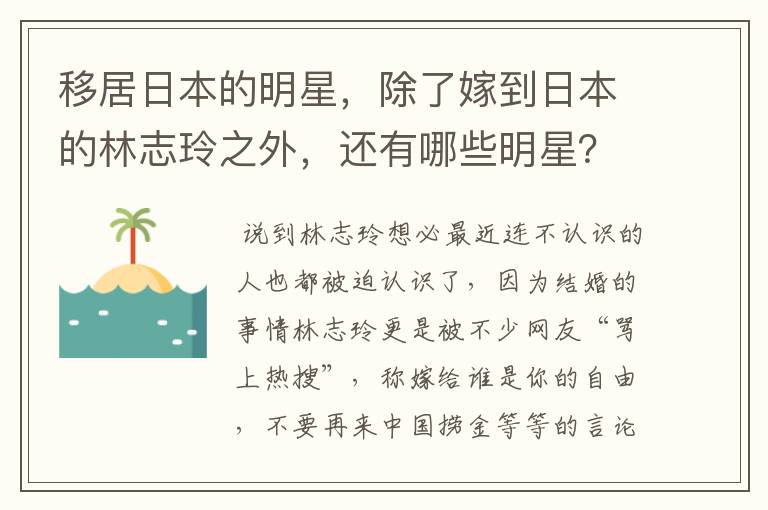 移居日本的明星，除了嫁到日本的林志玲之外，还有哪些明星？

说到林志玲想必最近连不认识的人也都被迫认识了，因为结婚的事情林志玲更是被不少网友“骂上热搜”，称嫁给谁是你的自由，不要再来中国捞金等等的言论